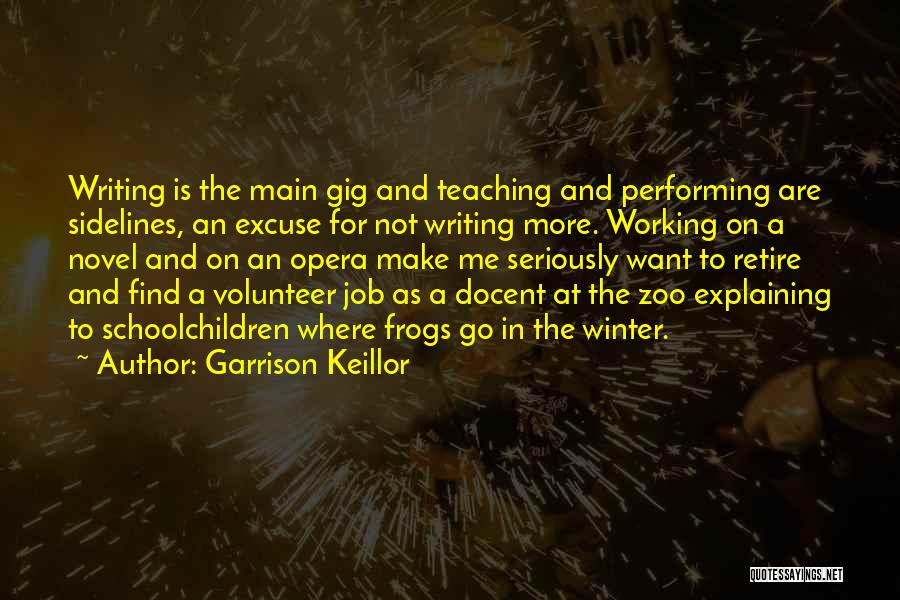 Writing is the main gig and teaching and performing are sidelines, an excuse for not writing more. Working on a novel and on an opera make me seriously want to retire and find a volunteer job as a docent at the zoo explaining to schoolchildren where frogs go in the winter.

~ Author: Garrison Keillor

QUOTESSAYINGS.NET